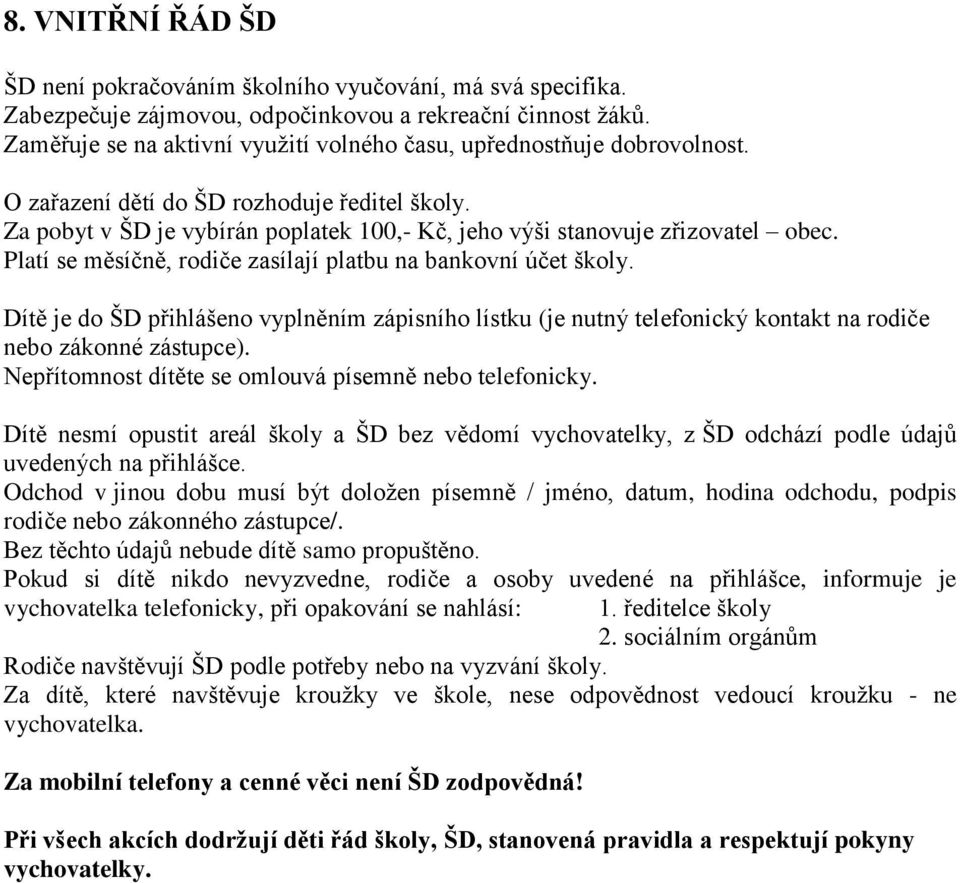 8. VNITŘNÍ ŘÁD ŠD

ŠD není pokračováním školního vyučování, má svá specifika.
Zabezpečuje zájmovou, odpočinkovou a rekreační činnost žáků.
Zaměřuje se na aktivní využití volného času, upřednostňuje dobrovolnost.

O zařazení dětí do ŠD rozhoduje ředitel školy.
Za pobyt v ŠD je vybírán poplatek 100,- Kč, jeho výši stanovuje zřizovatel – obec.
Platí se měsíčně, rodiče zasílají platbu na bankovní účet školy.

Dítě je do ŠD přihlášeno vyplněním zápisního lístku (je nutný telefonický kontakt na rodiče nebo zákonné zástupce).
Nepřítomnost dítěte se omlouvá písemně nebo telefonicky.

Dítě nesmí opustit areál školy a ŠD bez vědomí vychovatelky, z ŠD odchází podle údajů uvedených na přihlášce.
Odchod v jinou dobu musí být doložen písemně / jméno, datum, hodina odchodu, podpis rodiče nebo zákonného zástupce/.
Bez těchto údajů nebude dítě samo propuštěno.
Pokud si dítě nikdo nevyzvedne, rodiče a osoby uvedené na přihlášce, informuje je vychovatelka telefonicky, při opakování se nahlásí: 1. ředitelce školy
2. sociálním orgánům
Rodiče navštěvují ŠD podle potřeby nebo na vyzvání školy.
Za dítě, které navštěvuje kroužky ve škole, nese odpovědnost vedoucí kroužku - ne vychovatelka.

Za mobilní telefony a cenné věci není ŠD zodpovědná!

Při všech akcích dodržují děti řád školy, ŠD, stanovená pravidla a respektují pokyny vychovatelky.